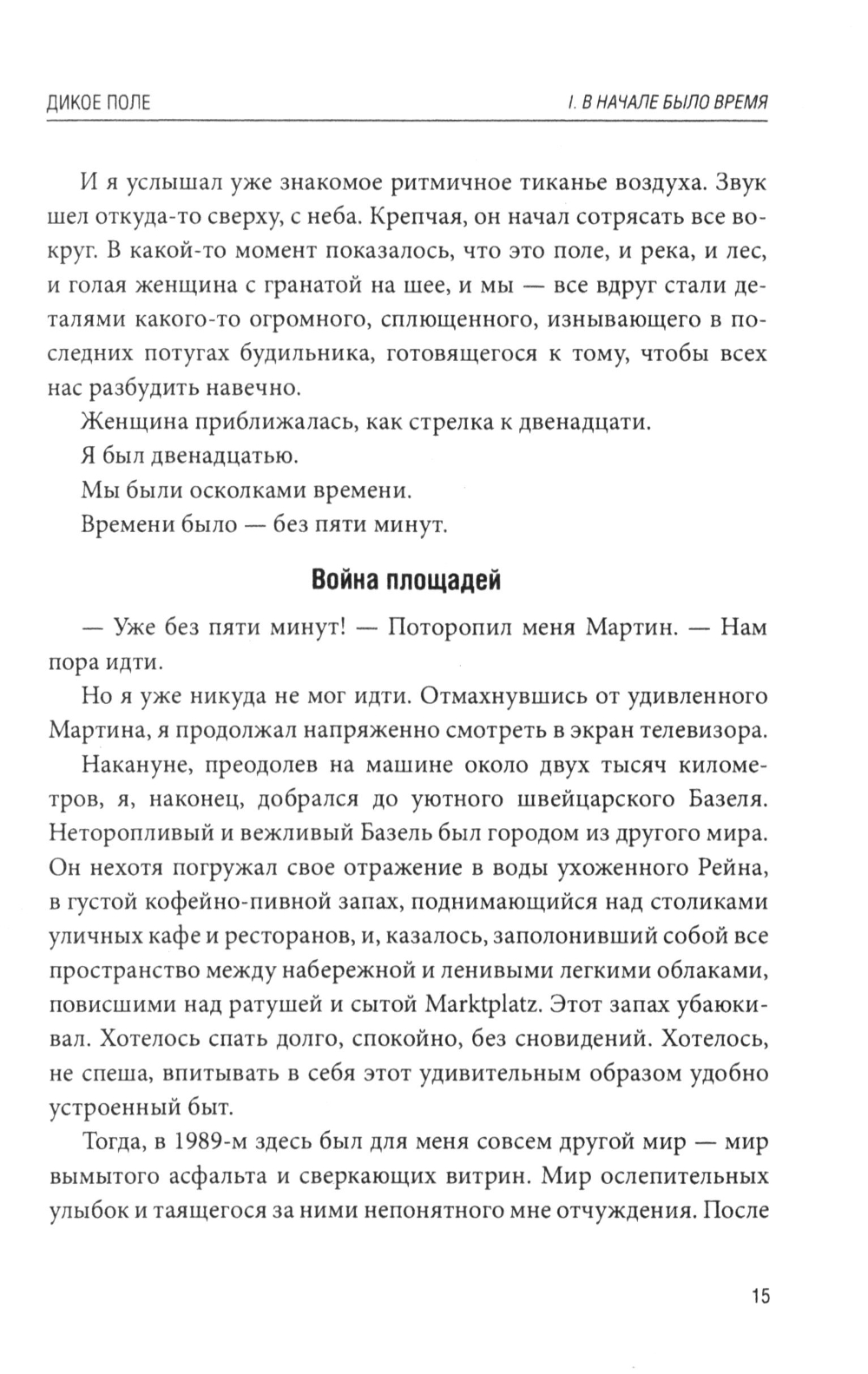 ДИКОЕ ПОЛЕ

I. В НАЧАЛЕ БЫЛО ВРЕМЯ

И я услышал уже знакомое ритмичное тиканье воздуха. Звук шел откуда-то сверху, с неба. Крепчая, он начал сотрясать все вокруг. В какой-то момент показалось, что это поле, и река, и лес, и голая женщина с гранатой на шее, и мы — все вдруг стали деталями какого-то огромного, сплющенного, изнывающего в последних потугах будильника, готовящегося к тому, чтобы всех нас разбудить навечно.

Женщина приближалась, как стрелка к двенадцати.

Я был двенадцатью.

Мы были осколками времени.

Времени было — без пяти минут.

Война площадей

— Уже без пяти минут! — Поторопил меня Мартин. — Нам пора идти.

Но я уже никуда не мог идти. Отмахнувшись от удивленного Мартина, я продолжал напряженно смотреть в экран телевизора.

Накануне, преодолев на машине около двух тысяч километров, я, наконец, добрался до уютного швейцарского Базеля. Неторопливый и вежливый Базель был городом из другого мира. Он нехотя погружал свое отражение в воды ухоженного Рейна, в густой кофейно-пивной запах, поднимающийся над столиками уличных кафе и ресторанов, и, казалось, заполонивший собой все пространство между набережной и ленивыми легкими облаками, повисшими над ратушей и сытой Marktplatz. Этот запах убаюкивал. Хотелось спать долго, спокойно, без сновидений. Хотелось, не спеша, впитывать в себя этот удивительным образом удобно устроенный быт.

Тогда, в 1989-м здесь был для меня совсем другой мир — мир вымытого асфальта и сверкающих витрин. Мир ослепительных улыбок и таящегося за ними непонятного мне отчуждения. После

15